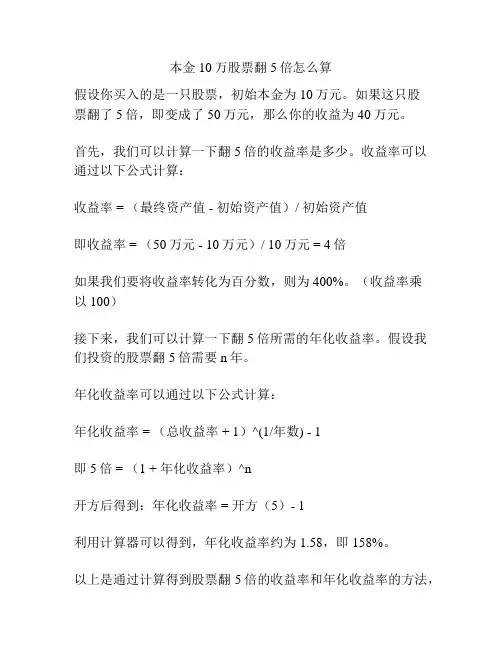 本金 10 万股票翻 5 倍怎么算

假设你买入的是一只股票，初始本金为 10 万元。如果这只股票翻了 5 倍，即变成了 50 万元，那么你的收益为 40 万元。

首先，我们可以计算一下翻 5 倍的收益率是多少。收益率可以通过以下公式计算：

收益率 = （最终资产值 - 初始资产值）/ 初始资产值

即收益率 = （50 万元 - 10 万元）/ 10 万元 = 4 倍

如果我们要将收益率转化为百分数，则为 400%。（收益率乘以 100）

接下来，我们可以计算一下翻 5 倍所需的年化收益率。假设我们投资的股票翻 5 倍需要 n 年。

年化收益率可以通过以下公式计算：

年化收益率 = （总收益率 + 1）^(1/年数) - 1

即 5 倍 = （1 + 年化收益率）^n

开方后得到：年化收益率 = 开方（5）- 1

利用计算器可以得到，年化收益率约为 1.58，即 158%。

以上是通过计算得到股票翻 5 倍的收益率和年化收益率的方法，